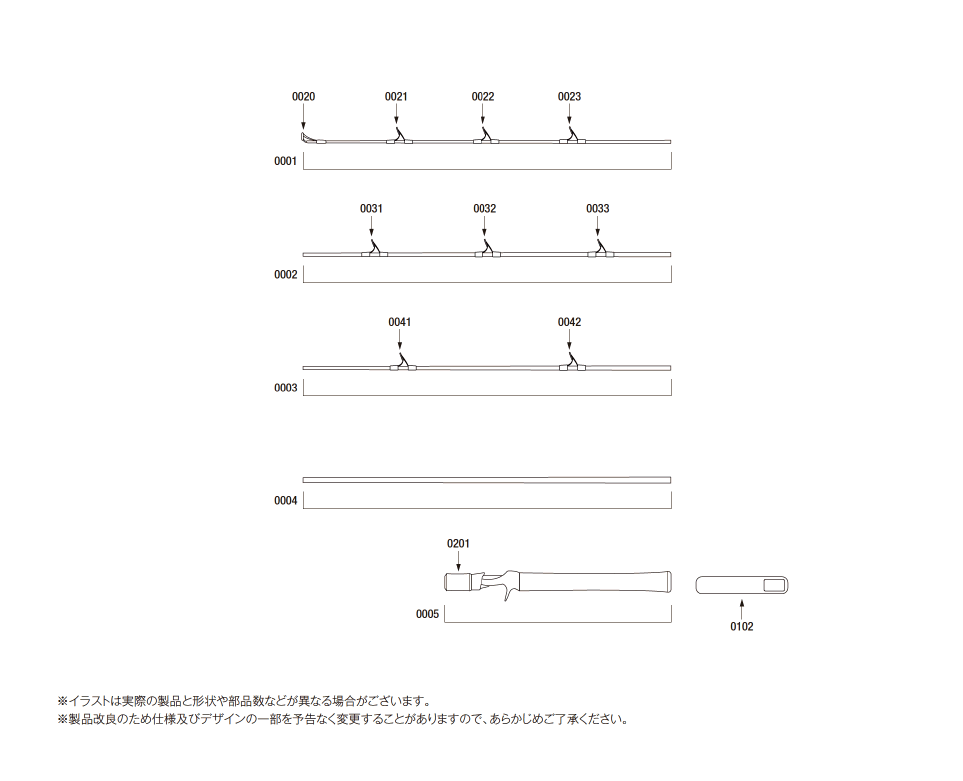 0020
0021
0022
0023
0001

0031
0032
0033
0002

0041
0042
0003

0004

0201
0005
0102

※イラストは実際の製品と形状や部品数などが異なる場合がございます。
※製品改良のため仕様及びデザインの一部を予告なく変更することがありますので、あらかじめご了承ください。